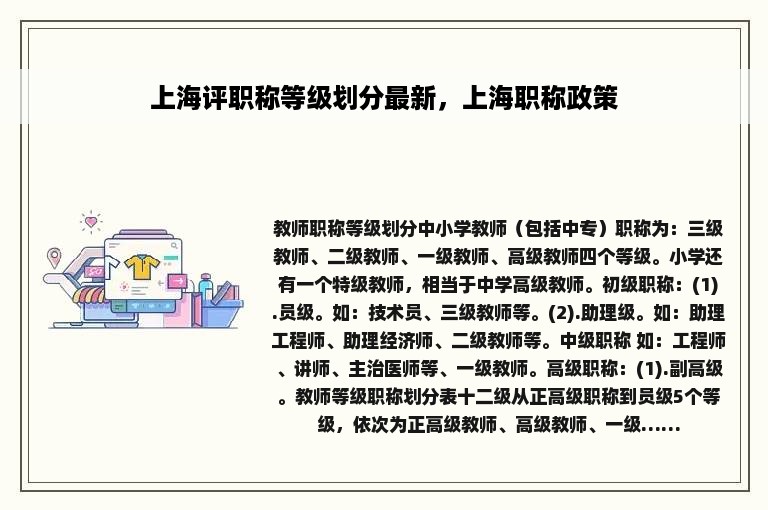 上海评职称等级划分最新，上海职称政策

教师职称等级划分中小学教师（包括中专）职称为：三级教师、二级教师、一级教师、高级教师四个等级。小学还有一个特级教师，相当于中学高级教师。初级职称：(1).员级。如：技术员、三级教师等。(2).助理级。如：助理工程师、助理经济师、二级教师等。中级职称 如：工程师、讲师、主治医师等、一级教师。高级职称：(1).副高级。教师等级职称划分表十二级从正高级职称到员级5个等级，依次为正高级教师、高级教师、一级......